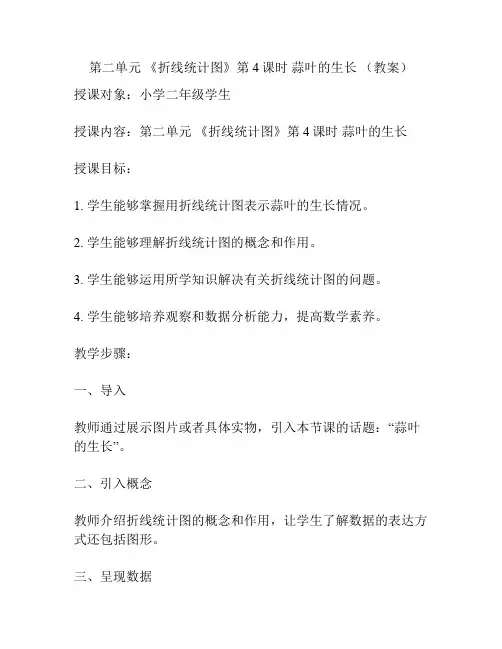 第二单元 《折线统计图》第 4 课时 蒜叶的生长 （教案）

授课对象：小学二年级学生

授课内容：第二单元 《折线统计图》第 4 课时 蒜叶的生长

授课目标：

1. 学生能够掌握用折线统计图表示蒜叶的生长情况。

2. 学生能够理解折线统计图的概念和作用。

3. 学生能够运用所学知识解决有关折线统计图的问题。

4. 学生能够培养观察和数据分析能力，提高数学素养。

教学步骤：

一、导入

教师通过展示图片或者具体实物，引入本节课的话题：“蒜叶的生长”。

二、引入概念

教师介绍折线统计图的概念和作用，让学生了解数据的表达方式还包括图形。

三、呈现数据